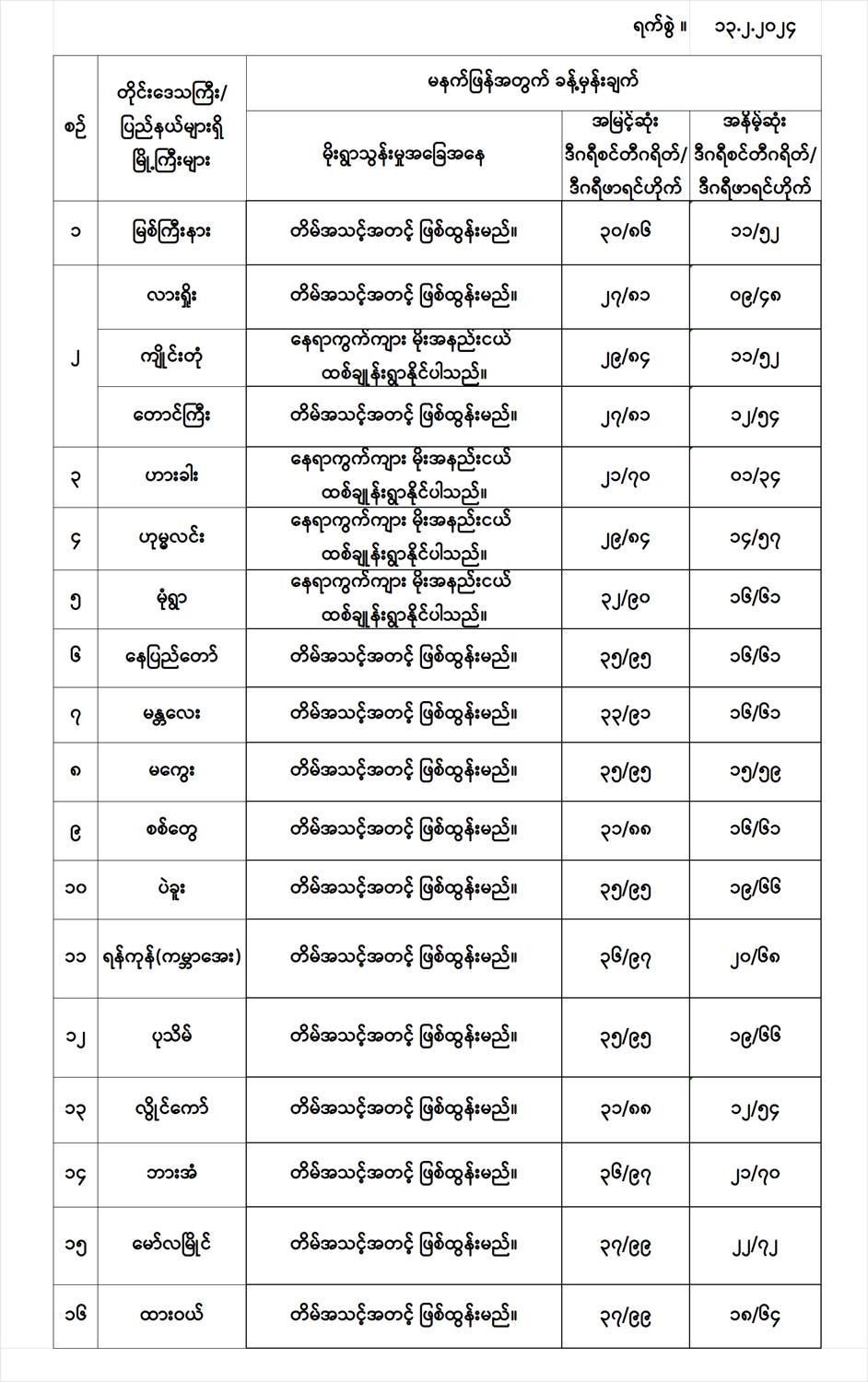 ရက်စွဲ ။ ၁၃.၂.၂၀၂၄

| စဉ် | တိုင်းဒေသကြီး/ ပြည်နယ်များရှိ မြို့ကြီးများ | မနက်ဖြန်အတွက် ခန့်မှန်းချက် | | |
|---|---|---|---|---|
| | | မိုးရွာသွန်းမှုအခြေအနေ | အမြင့်ဆုံး ဒီဂရီစင်တီဂရိတ်/ ဒီဂရီဖာရင်ဟိုက် | အနိမ့်ဆုံး ဒီဂရီစင်တီဂရိတ်/ ဒီဂရီဖာရင်ဟိုက် |
| ၁ | မြစ်ကြီးနား | တိမ်အသင့်အတင့် ဖြစ်ထွန်းမည်။ | ၃၀/၈၆ | ၁၁/၅၂ |
| ၂ | လားရှိုး | တိမ်အသင့်အတင့် ဖြစ်ထွန်းမည်။ | ၂၇/၈၁ | ၀၉/၄၈ |
| | ကျိုင်းတုံ | နေရာကွက်ကျား မိုးအနည်းငယ် ထစ်ချုန်းရွာနိုင်ပါသည်။ | ၂၉/၈၄ | ၁၁/၅၂ |
| | တောင်ကြီး | တိမ်အသင့်အတင့် ဖြစ်ထွန်းမည်။ | ၂၇/၈၁ | ၁၂/၅၄ |
| ၃ | ဟားခါး | နေရာကွက်ကျား မိုးအနည်းငယ် ထစ်ချုန်းရွာနိုင်ပါသည်။ | ၂၁/၇၀ | ၀၁/၃၄ |
| ၄ | ဟုမ္မလင်း | နေရာကွက်ကျား မိုးအနည်းငယ် ထစ်ချုန်းရွာနိုင်ပါသည်။ | ၂၉/၈၄ | ၁၄/၅၇ |
| ၅ | မုံရွာ | နေရာကွက်ကျား မိုးအနည်းငယ် ထစ်ချုန်းရွာနိုင်ပါသည်။ | ၃၂/၉၀ | ၁၆/၆၁ |
| ၆ | နေပြည်တော် | တိမ်အသင့်အတင့် ဖြစ်ထွန်းမည်။ | ၃၅/၉၅ | ၁၆/၆၁ |
| ၇ | မန္တလေး | တိမ်အသင့်အတင့် ဖြစ်ထွန်းမည်။ | ၃၃/၉၁ | ၁၆/၆၁ |
| ၈ | မကွေး | တိမ်အသင့်အတင့် ဖြစ်ထွန်းမည်။ | ၃၅/၉၅ | ၁၅/၅၉ |
| ၉ | စစ်တွေ | တိမ်အသင့်အတင့် ဖြစ်ထွန်းမည်။ | ၃၁/၈၈ | ၁၆/၆၁ |
| ၁၀ | ပဲခူး | တိမ်အသင့်အတင့် ဖြစ်ထွန်းမည်။ | ၃၅/၉၅ | ၁၉/၆၆ |
| ၁၁ | ရန်ကုန်(ကမ္ဘာအေး) | တိမ်အသင့်အတင့် ဖြစ်ထွန်းမည်။ | ၃၆/၉၇ | ၂၀/၆၈ |
| ၁၂ | ပုသိမ် | တိမ်အသင့်အတင့် ဖြစ်ထွန်းမည်။ | ၃၅/၉၅ | ၁၉/၆၆ |
| ၁၃ | လွိုင်ကော် | တိမ်အသင့်အတင့် ဖြစ်ထွန်းမည်။ | ၃၁/၈၈ | ၁၂/၅၄ |
| ၁၄ | ဘားအံ | တိမ်အသင့်အတင့် ဖြစ်ထွန်းမည်။ | ၃၆/၉၇ | ၂၁/၇၀ |
| ၁၅ | မော်လမြိုင် | တိမ်အသင့်အတင့် ဖြစ်ထွန်းမည်။ | ၃၇/၉၉ | ၂၂/၇၂ |
| ၁၆ | ထားဝယ် | တိမ်အသင့်အတင့် ဖြစ်ထွန်းမည်။ | ၃၇/၉၉ | ၁၈/၆၄ |